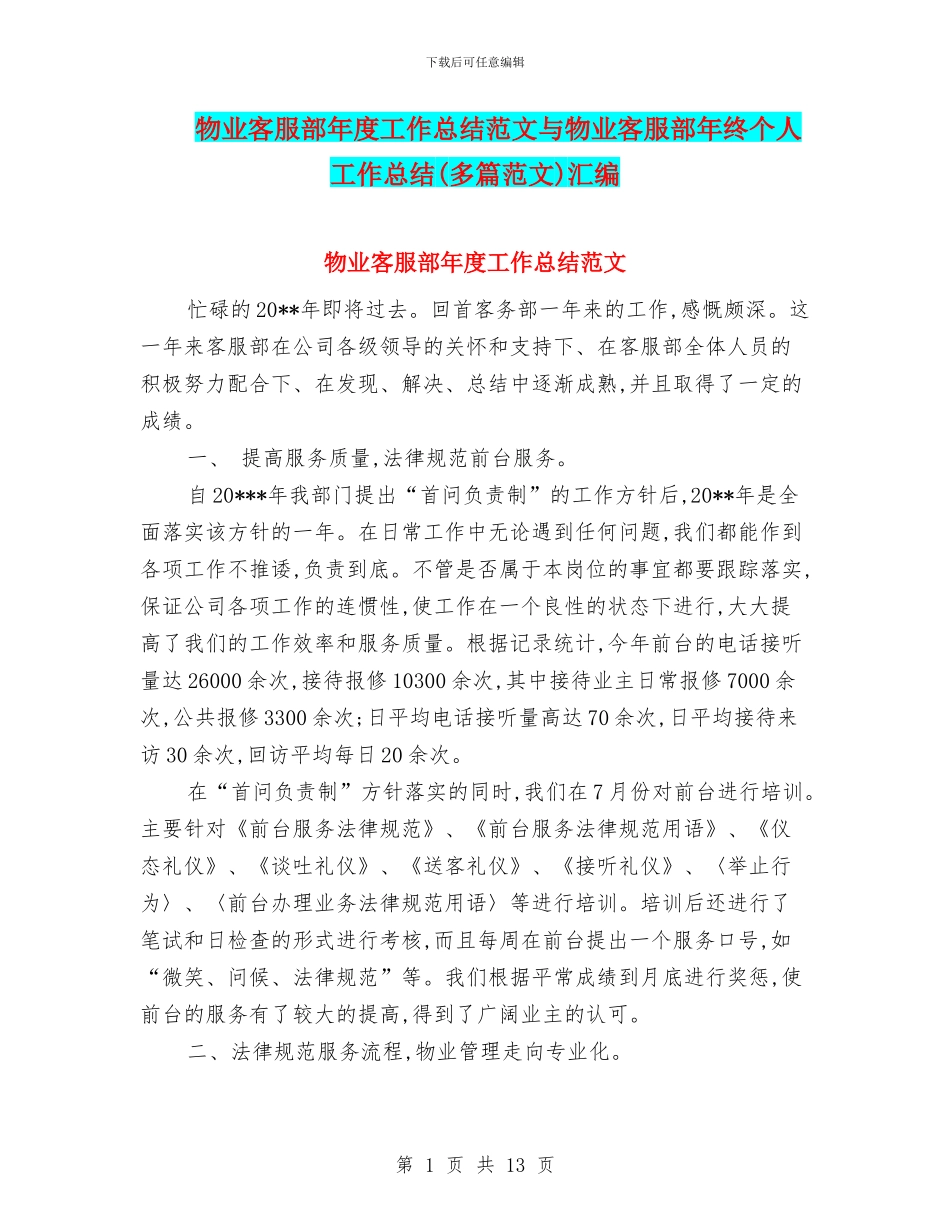 下载后可任意编辑

物业客服部年度工作总结范文与物业客服部年终个人工作总结(多篇范文)汇编

物业客服部年度工作总结范文

忙碌的20**年即将过去。回首客务部一年来的工作,感慨颇深。这一年来客服部在公司各级领导的关怀和支持下、在客服部全体人员的积极努力配合下、在发现、解决、总结中逐渐成熟,并且取得了一定的成绩。

一、 提高服务质量,法律规范前台服务。

自20***年我部门提出“首问负责制”的工作方针后,20**年是全面落实该方针的一年。在日常工作中无论遇到任何问题,我们都能作到各项工作不推诿,负责到底。不管是否属于本岗位的事宜都要跟踪落实,保证公司各项工作的连惯性,使工作在一个良性的状态下进行,大大提高了我们的工作效率和服务质量。根据记录统计,今年前台的电话接听量达26000余次,接待报修10300余次,其中接待业主日常报修7000余次,公共报修3300余次;日平均电话接听量高达70余次,日平均接待来访30余次,回访平均每日20余次。

在“首问负责制”方针落实的同时,我们在7月份对前台进行培训。主要针对《前台服务法律规范》、《前台服务法律规范用语》、《仪态礼仪》、《谈吐礼仪》、《送客礼仪》、《接听礼仪》、〈举止行为〉、〈前台办理业务法律规范用语〉等进行培训。培训后还进行了笔试和日检查的形式进行考核,而且每周在前台提出一个服务口号,如“微笑、问候、法律规范”等。我们根据平常成绩到月底进行奖惩,使前台的服务有了较大的提高,得到了广阔业主的认可。

二、法律规范服务流程,物业管理走向专业化。

第 1 页 共 13 页